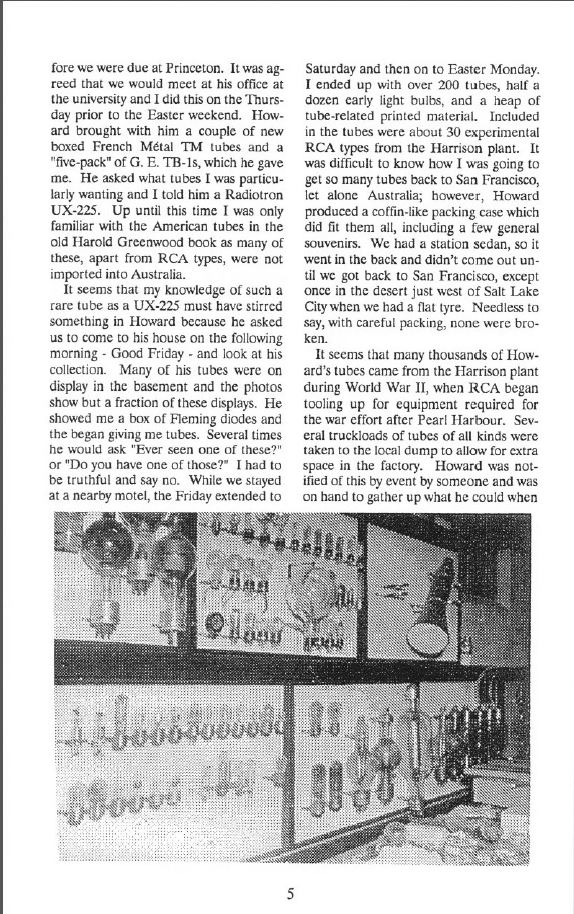 fore we were due at Princeton. It was agreed that we would meet at his office at the university and I did this on the Thursday prior to the Easter weekend. Howard brought with him a couple of new boxed French Métal TM tubes and a "five-pack" of G. E. TB-1s, which he gave me. He asked what tubes I was particularly wanting and I told him a Radiotron UX-225. Up until this time I was only familiar with the American tubes in the old Harold Greenwood book as many of these, apart from RCA types, were not imported into Australia.

It seems that my knowledge of such a rare tube as a UX-225 must have stirred something in Howard because he asked us to come to his house on the following morning - Good Friday - and look at his collection. Many of his tubes were on display in the basement and the photos show but a fraction of these displays. He showed me a box of Fleming diodes and the began giving me tubes. Several times he would ask "Ever seen one of these?" or "Do you have one of those?" I had to be truthful and say no. While we stayed at a nearby motel, the Friday extended to Saturday and then on to Easter Monday. I ended up with over 200 tubes, half a dozen early light bulbs, and a heap of tube-related printed material. Included in the tubes were about 30 experimental RCA types from the Harrison plant. It was difficult to know how I was going to get so many tubes back to San Francisco, let alone Australia; however, Howard produced a coffin-like packing case which did fit them all, including a few general souvenirs. We had a station sedan, so it went in the back and didn't come out until we got back to San Francisco, except once in the desert just west of Salt Lake City when we had a flat tyre. Needless to say, with careful packing, none were broken.

It seems that many thousands of Howard's tubes came from the Harrison plant during World War II, when RCA began tooling up for equipment required for the war effort after Pearl Harbour. Several truckloads of tubes of all kinds were taken to the local dump to allow for extra space in the factory. Howard was notified of this by event by someone and was on hand to gather up what he could when

5